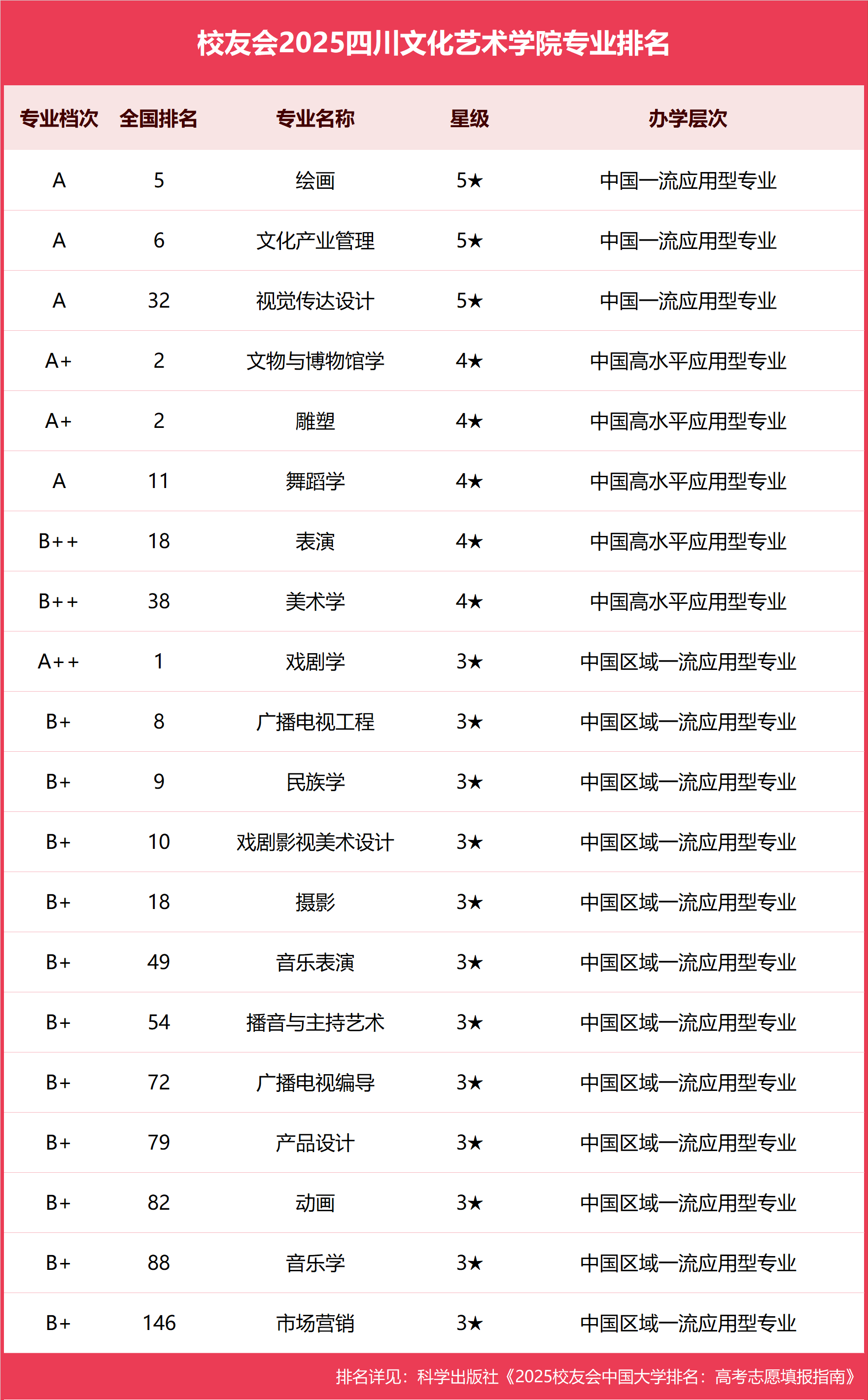 校友会2025四川文化艺术学院专业排名

| 专业档次 | 全国排名 | 专业名称 | 星级 | 办学层次 |
|---|---|---|---|---|
| A | 5 | 绘画 | 5★ | 中国一流应用型专业 |
| A | 6 | 文化产业管理 | 5★ | 中国一流应用型专业 |
| A | 32 | 视觉传达设计 | 5★ | 中国一流应用型专业 |
| A+ | 2 | 文物与博物馆学 | 4★ | 中国高水平应用型专业 |
| A+ | 2 | 雕塑 | 4★ | 中国高水平应用型专业 |
| A | 11 | 舞蹈学 | 4★ | 中国高水平应用型专业 |
| B++ | 18 | 表演 | 4★ | 中国高水平应用型专业 |
| B++ | 38 | 美术学 | 4★ | 中国高水平应用型专业 |
| A++ | 1 | 戏剧学 | 3★ | 中国区域一流应用型专业 |
| B+ | 8 | 广播电视工程 | 3★ | 中国区域一流应用型专业 |
| B+ | 9 | 民族学 | 3★ | 中国区域一流应用型专业 |
| B+ | 10 | 戏剧影视美术设计 | 3★ | 中国区域一流应用型专业 |
| B+ | 18 | 摄影 | 3★ | 中国区域一流应用型专业 |
| B+ | 49 | 音乐表演 | 3★ | 中国区域一流应用型专业 |
| B+ | 54 | 播音与主持艺术 | 3★ | 中国区域一流应用型专业 |
| B+ | 72 | 广播电视编导 | 3★ | 中国区域一流应用型专业 |
| B+ | 79 | 产品设计 | 3★ | 中国区域一流应用型专业 |
| B+ | 82 | 动画 | 3★ | 中国区域一流应用型专业 |
| B+ | 88 | 音乐学 | 3★ | 中国区域一流应用型专业 |
| B+ | 146 | 市场营销 | 3★ | 中国区域一流应用型专业 |

排名详见：科学出版社《2025校友会中国大学排名：高考志愿填报指南》